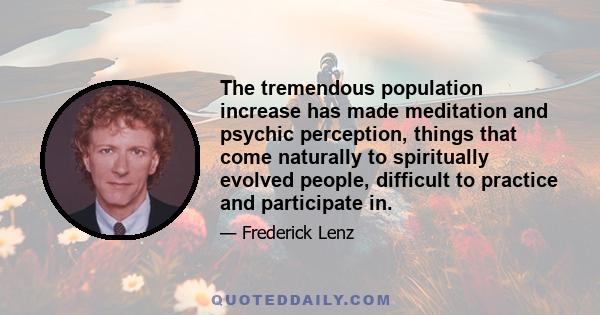 The tremendous population increase has made meditation and psychic perception, things that come naturally to spiritually evolved people, difficult to practice and participate in.

— Frederick Lenz

QUOTEDDAILY.COM